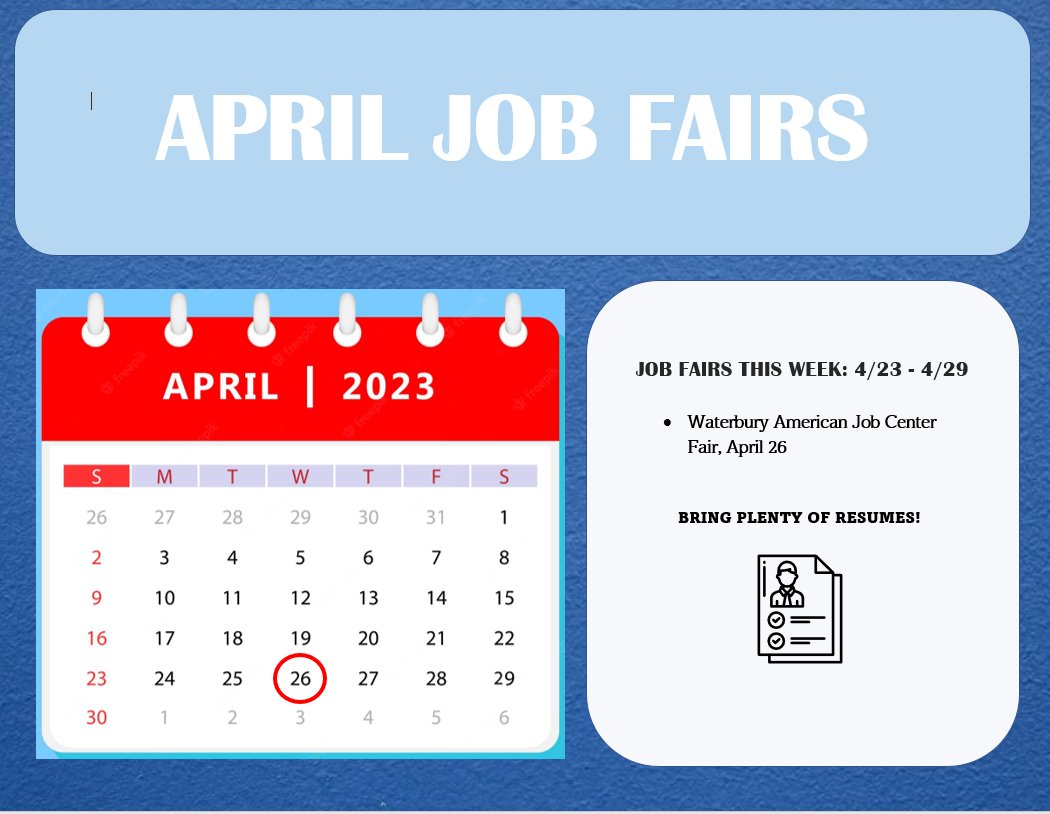 APRIL JOB FAIRS

APRIL | 2023

| S | M | T | W | T | F | S |
|---|---|---|---|---|---|---|
| 26 | 27 | 28 | 29 | 30 | 31 | 1 |
| 2 | 3 | 4 | 5 | 6 | 7 | 8 |
| 9 | 10 | 11 | 12 | 13 | 14 | 15 |
| 16 | 17 | 18 | 19 | 20 | 21 | 22 |
| 23 | 24 | 25 | 26 | 27 | 28 | 29 |
| 30 | 1 | 2 | 3 | 4 | 5 | 6 |

JOB FAIRS THIS WEEK: 4/23 - 4/29

• Waterbury American Job Center Fair, April 26

BRING PLENTY OF RESUMES!